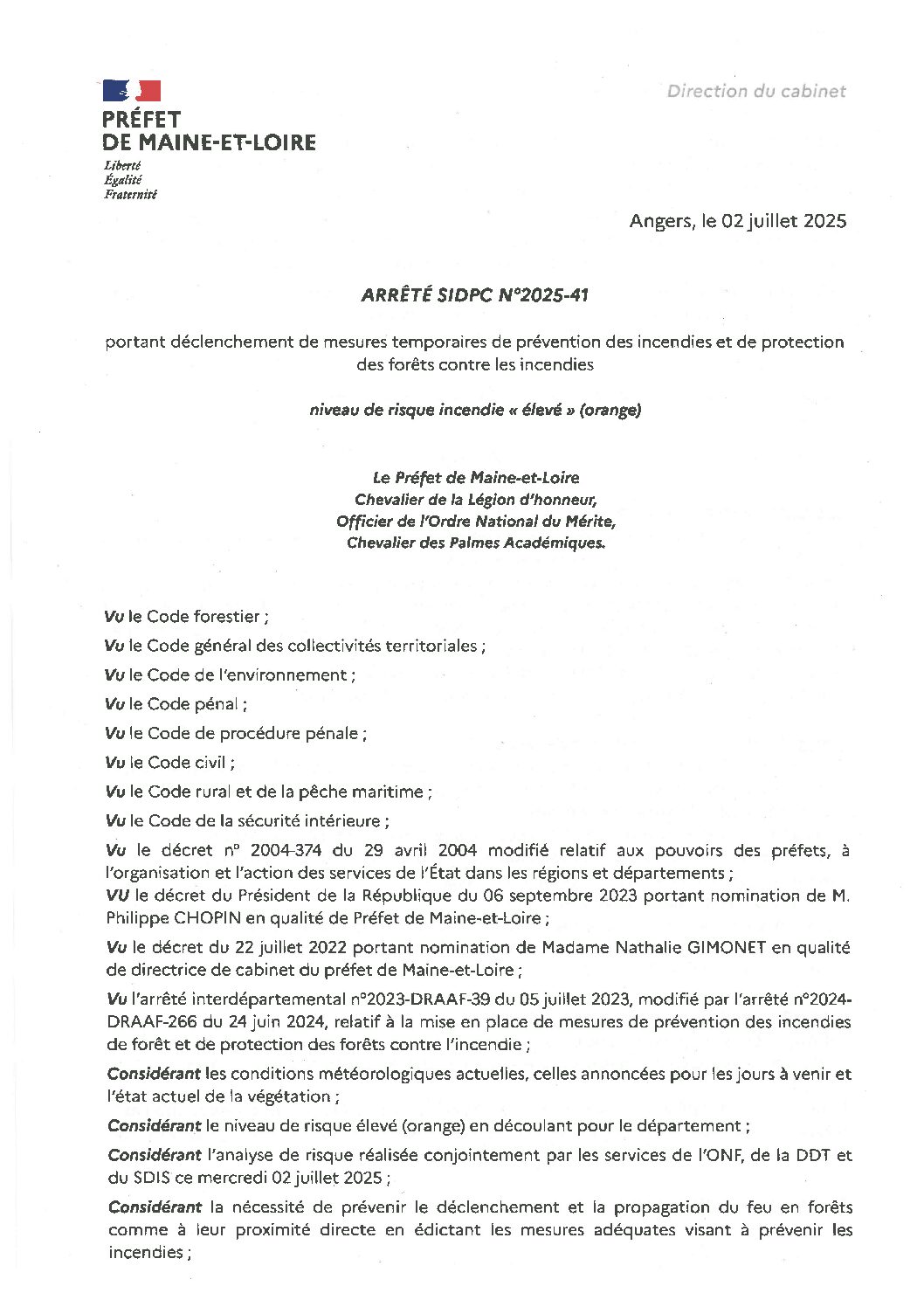 PRÉFET
DE MAINE-ET-LOIRE
Liberté
Égalité
Fraternité

Direction du cabinet

Angers, le 02 juillet 2025

ARRÊTÉ SIDPC N°2025-41

portant déclenchement de mesures temporaires de prévention des incendies et de protection des forêts contre les incendies

niveau de risque incendie « élevé » (orange)

Le Préfet de Maine-et-Loire
Chevalier de la Légion d'honneur,
Officier de l'Ordre National du Mérite,
Chevalier des Palmes Académiques.

Vu le Code forestier ;

Vu le Code général des collectivités territoriales ;

Vu le Code de l'environnement ;

Vu le Code pénal ;

Vu le Code de procédure pénale ;

Vu le Code civil ;

Vu le Code rural et de la pêche maritime ;

Vu le Code de la sécurité intérieure ;

Vu le décret n° 2004-374 du 29 avril 2004 modifié relatif aux pouvoirs des préfets, à l'organisation et l'action des services de l'État dans les régions et départements ;
VU le décret du Président de la République du 06 septembre 2023 portant nomination de M. Philippe CHOPIN en qualité de Préfet de Maine-et-Loire ;

Vu le décret du 22 juillet 2022 portant nomination de Madame Nathalie GIMONET en qualité de directrice de cabinet du préfet de Maine-et-Loire ;

Vu l'arrêté interdépartemental n°2023-DRAAF-39 du 05 juillet 2023, modifié par l'arrêté n°2024-DRAAF-266 du 24 juin 2024, relatif à la mise en place de mesures de prévention des incendies de forêt et de protection des forêts contre l'incendie ;

Considérant les conditions météorologiques actuelles, celles annoncées pour les jours à venir et l'état actuel de la végétation ;

Considérant le niveau de risque élevé (orange) en découlant pour le département ;

Considérant l'analyse de risque réalisée conjointement par les services de l'ONF, de la DDT et du SDIS ce mercredi 02 juillet 2025 ;

Considérant la nécessité de prévenir le déclenchement et la propagation du feu en forêts comme à leur proximité directe en édictant les mesures adéquates visant à prévenir les incendies ;